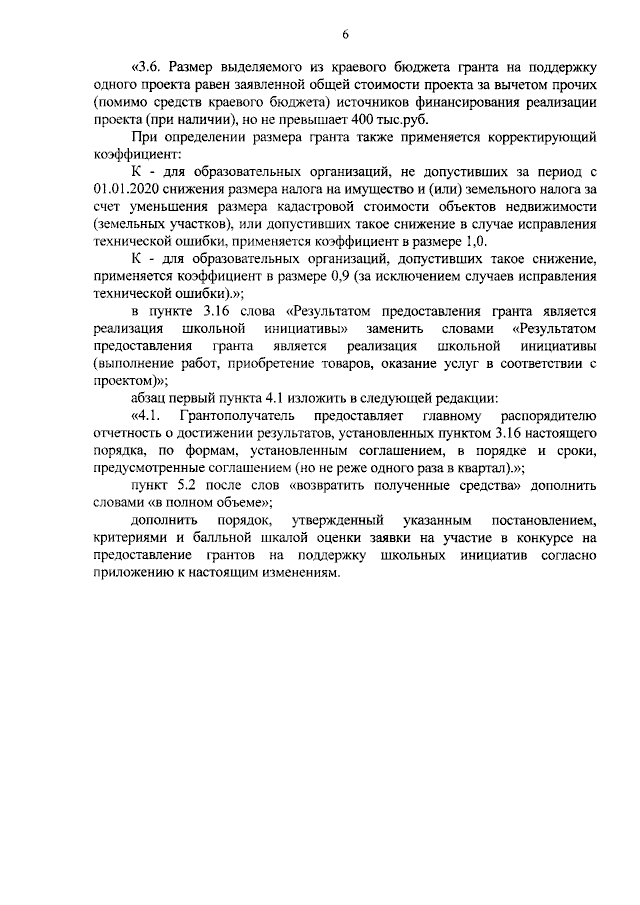 6

«3.6. Размер выделяемого из краевого бюджета гранта на поддержку одного проекта равен заявленной общей стоимости проекта за вычетом прочих (помимо средств краевого бюджета) источников финансирования реализации проекта (при наличии), но не превышает 400 тыс.руб.

При определении размера гранта также применяется корректирующий коэффициент:

К - для образовательных организаций, не допустивших за период с 01.01.2020 снижения размера налога на имущество и (или) земельного налога за счет уменьшения размера кадастровой стоимости объектов недвижимости (земельных участков), или допустивших такое снижение в случае исправления технической ошибки, применяется коэффициент в размере 1,0.

К - для образовательных организаций, допустивших такое снижение, применяется коэффициент в размере 0,9 (за исключением случаев исправления технической ошибки).»;

в пункте 3.16 слова «Результатом предоставления гранта является реализация школьной инициативы» заменить словами «Результатом предоставления гранта является реализация школьной инициативы (выполнение работ, приобретение товаров, оказание услуг в соответствии с проектом)»;

абзац первый пункта 4.1 изложить в следующей редакции:

«4.1. Грантополучатель предоставляет главному распорядителю отчетность о достижении результатов, установленных пунктом 3.16 настоящего порядка, по формам, установленным соглашением, в порядке и сроки, предусмотренные соглашением (но не реже одного раза в квартал).»;

пункт 5.2 после слов «возвратить полученные средства» дополнить словами «в полном объеме»;

дополнить порядок, утвержденный указанным постановлением, критериями и балльной шкалой оценки заявки на участие в конкурсе на предоставление грантов на поддержку школьных инициатив согласно приложению к настоящим изменениям.